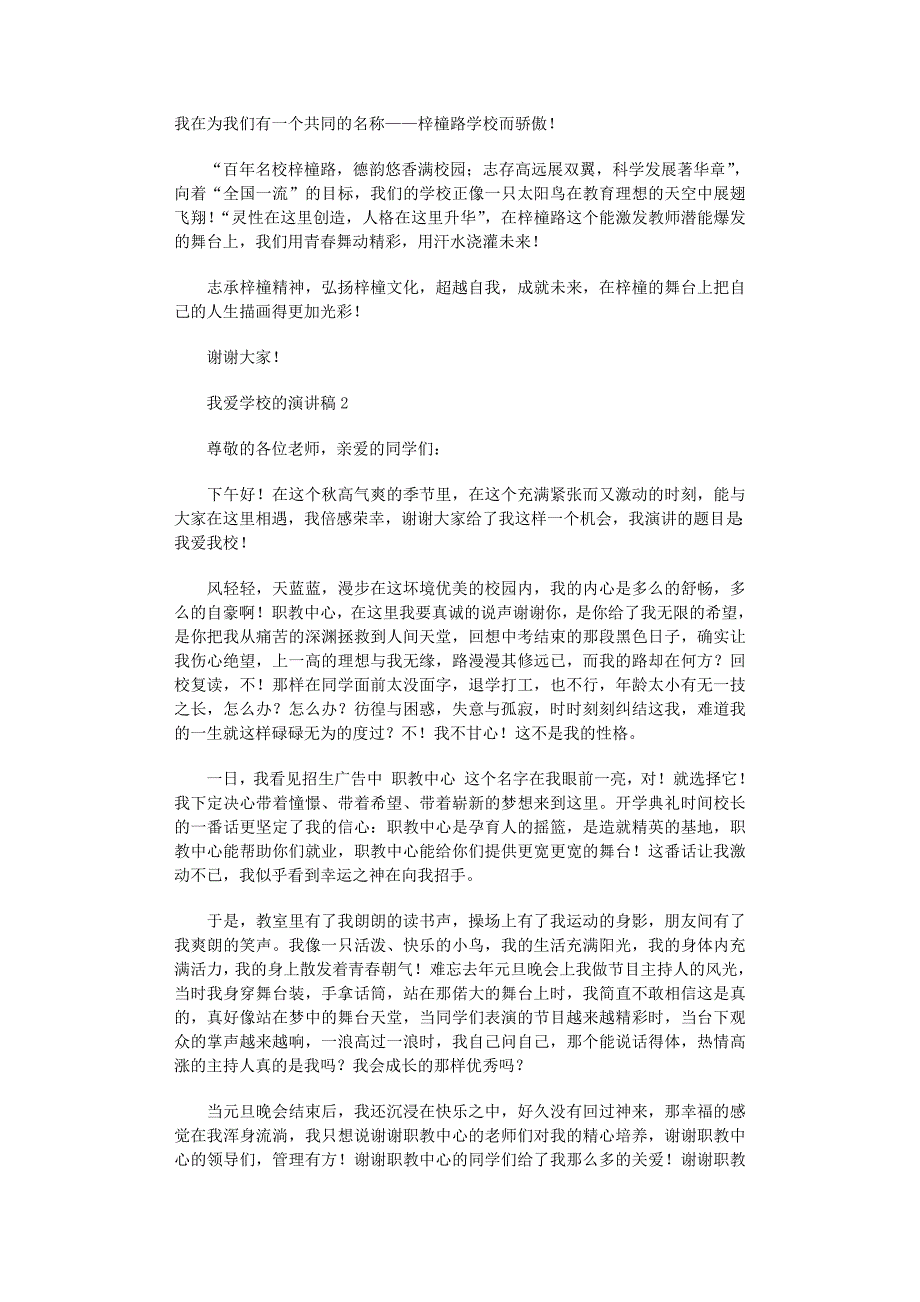 我在为我们有一个共同的名称——梓橦路学校而骄傲！

“百年名校梓橦路，德韵悠香满校园；志存高远展双翼，科学发展著华章”，向着“全国一流”的目标，我们的学校正像一只太阳鸟在教育理想的天空中展翅飞翔！“灵性在这里创造，人格在这里升华”，在梓橦路这个能激发教师潜能爆发的舞台上，我们用青春舞动精彩，用汗水浇灌未来！

志承梓橦精神，弘扬梓橦文化，超越自我，成就未来，在梓橦的舞台上把自己的人生描画得更加光彩！

谢谢大家！

我爱学校的演讲稿 2

尊敬的各位老师，亲爱的同学们：

下午好！在这个秋高气爽的季节里，在这个充满紧张而又激动的时刻，能与大家在这里相遇，我倍感荣幸，谢谢大家给了我这样一个机会，我演讲的题目是我爱我校！

风轻轻，天蓝蓝，漫步在这坏境优美的校园内，我的内心是多么的舒畅，多么的自豪啊！职教中心，在这里我要真诚的说声谢谢你，是你给了我无限的希望，是你把我从痛苦的深渊拯救到人间天堂，回想中考结束的那段黑色日子，确实让我伤心绝望，上一高的理想与我无缘，路漫漫其修远已，而我的路却在何方？回校复读，不！那样在同学面前太没面字，退学打工，也不行，年龄太小有无一技之长，怎么办？怎么办？彷徨与困惑，失意与孤寂，时时刻刻纠结这我，难道我的一生就这样碌碌无为的度过？不！我不甘心！这不是我的性格。

一日，我看见招生广告中 职教中心 这个名字在我眼前一亮，对！就选择它！我下定决心带着憧憬、带着希望、带着崭新的梦想来到这里。开学典礼时间校长的一番话更坚定了我的信心：职教中心是孕育人的摇篮，是造就精英的基地，职教中心能帮助你们就业，职教中心能给你们提供更宽更宽的舞台！这番话让我激动不已，我似乎看到幸运之神在向我招手。

于是，教室里有了我朗朗的读书声，操场上有了我运动的身影，朋友间有了我爽朗的笑声。我像一只活泼、快乐的小鸟，我的生活充满阳光，我的身体内充满活力，我的身上散发着青春朝气！难忘去年元旦晚会上我做节目主持人的风光，当时我身穿舞台装，手拿话筒，站在那偌大的舞台上时，我简直不敢相信这是真的，真好像站在梦中的舞台天堂，当同学们表演的节目越来越精彩时，当台下观众的掌声越来越响，一浪高过一浪时，我自己问自己，那个能说话得体，热情高涨的主持人真的是我吗？我会成长的那样优秀吗？

当元旦晚会结束后，我还沉浸在快乐之中，好久没有回过神来，那幸福的感觉在我浑身流淌，我只想说谢谢职教中心的老师们对我的精心培养，谢谢职教中心的领导们，管理有方！谢谢职教中心的同学们给了我那么多的关爱！谢谢职教